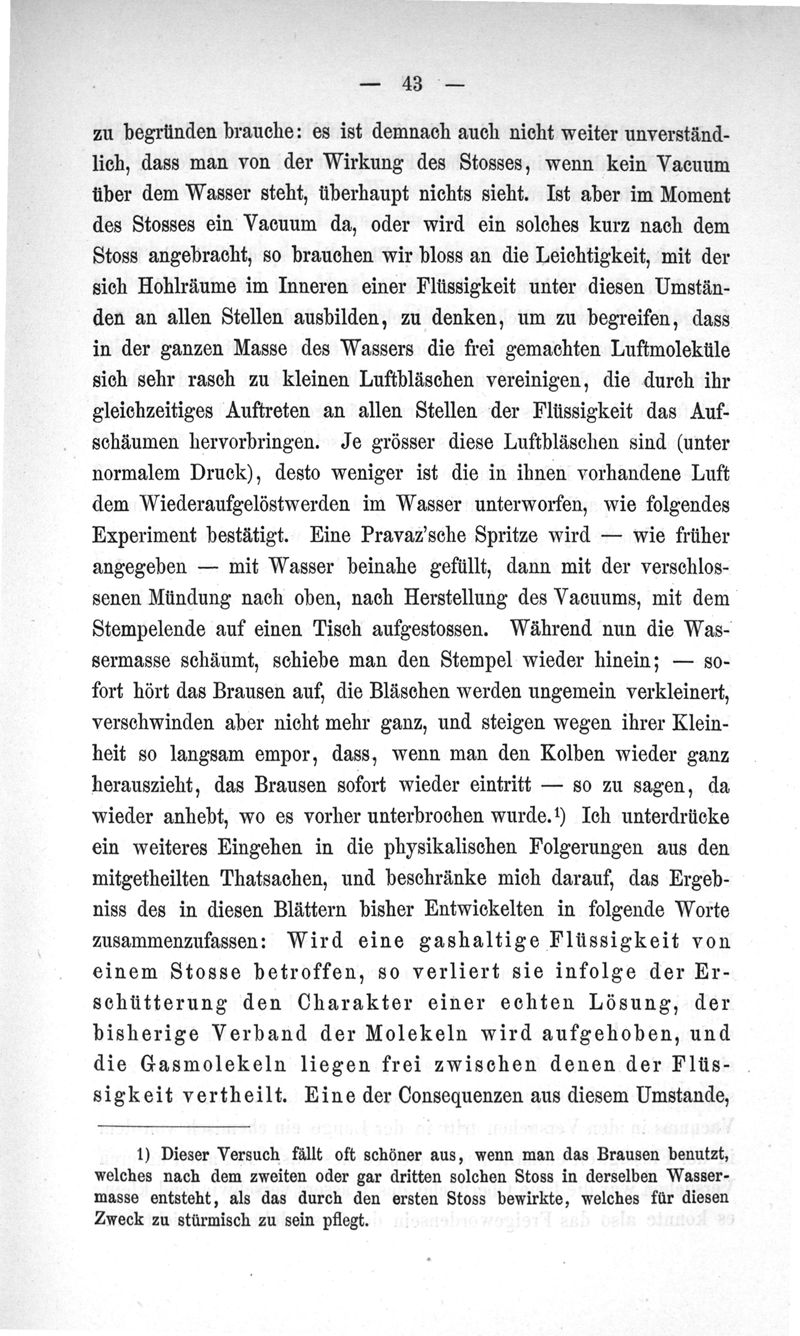 — 43 —

zu begründen brauche: es ist demnach auch nicht weiter unverständlich, dass man von der Wirkung des Stosses, wenn kein Vacuum über dem Wasser steht, überhaupt nichts sieht. Ist aber im Moment des Stosses ein Vacuum da, oder wird ein solches kurz nach dem Stoss angebracht, so brauchen wir bloss an die Leichtigkeit, mit der sich Hohlräume im Inneren einer Flüssigkeit unter diesen Umständen an allen Stellen ausbilden, zu denken, um zu begreifen, dass in der ganzen Masse des Wassers die frei gemachten Luftmoleküle sich sehr rasch zu kleinen Luftbläschen vereinigen, die durch ihr gleichzeitiges Auftreten an allen Stellen der Flüssigkeit das Aufschäumen hervorbringen. Je grösser diese Luftbläschen sind (unter normalem Druck), desto weniger ist die in ihnen vorhandene Luft dem Wiederaufgelöstwerden im Wasser unterworfen, wie folgendes Experiment bestätigt. Eine Pravaz'sche Spritze wird — wie früher angegeben — mit Wasser beinahe gefüllt, dann mit der verschlossenen Mündung nach oben, nach Herstellung des Vacuums, mit dem Stempelende auf einen Tisch aufgestossen. Während nun die Wassermasse schäumt, schiebe man den Stempel wieder hinein; — sofort hört das Brausen auf, die Bläschen werden ungemein verkleinert, verschwinden aber nicht mehr ganz, und steigen wegen ihrer Kleinheit so langsam empor, dass, wenn man den Kolben wieder ganz herauszieht, das Brausen sofort wieder eintritt — so zu sagen, da wieder anhebt, wo es vorher unterbrochen wurde.¹) Ich unterdrücke ein weiteres Eingehen in die physikalischen Folgerungen aus den mitgetheilten Thatsachen, und beschränke mich darauf, das Ergebniss des in diesen Blättern bisher Entwickelten in folgende Worte zusammenzufassen: Wird eine gashaltige Flüssigkeit von einem Stosse betroffen, so verliert sie infolge der Erschütterung den Charakter einer echten Lösung, der bisherige Verband der Molekeln wird aufgehoben, und die Gasmolekeln liegen frei zwischen denen der Flüssigkeit vertheilt. Eine der Consequenzen aus diesem Umstande,

1) Dieser Versuch fällt oft schöner aus, wenn man das Brausen benutzt, welches nach dem zweiten oder gar dritten solchen Stoss in derselben Wassermasse entsteht, als das durch den ersten Stoss bewirkte, welches für diesen Zweck zu stürmisch zu sein pflegt.